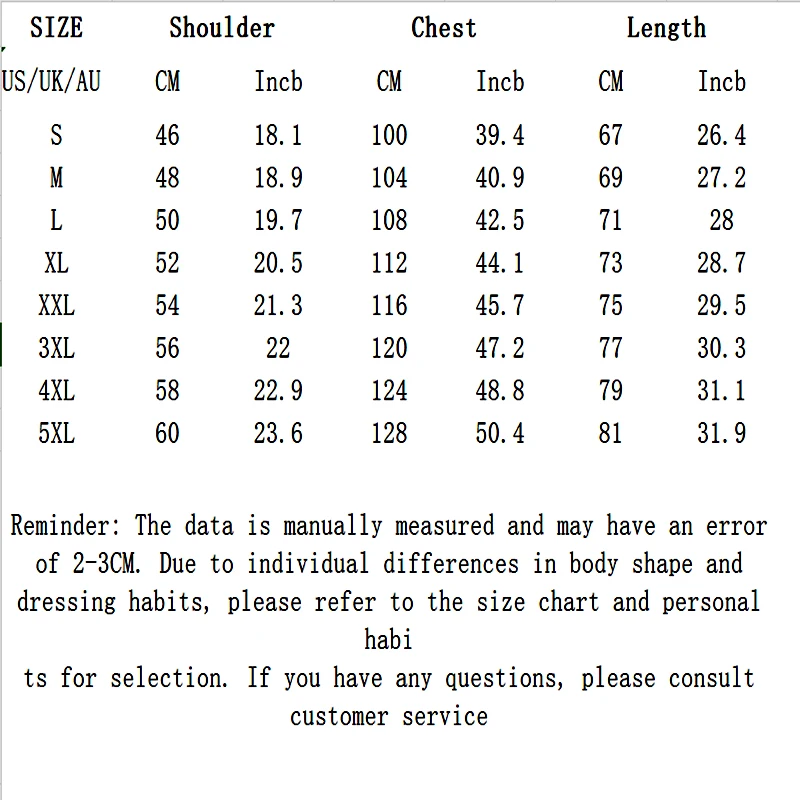 | SIZE | Shoulder | | Chest | | Length | |
|---|---|---|---|---|---|---|
| US/UK/AU | CM | Incb | CM | Incb | CM | Incb |
| S | 46 | 18.1 | 100 | 39.4 | 67 | 26.4 |
| M | 48 | 18.9 | 104 | 40.9 | 69 | 27.2 |
| L | 50 | 19.7 | 108 | 42.5 | 71 | 28 |
| XL | 52 | 20.5 | 112 | 44.1 | 73 | 28.7 |
| XXL | 54 | 21.3 | 116 | 45.7 | 75 | 29.5 |
| 3XL | 56 | 22 | 120 | 47.2 | 77 | 30.3 |
| 4XL | 58 | 22.9 | 124 | 48.8 | 79 | 31.1 |
| 5XL | 60 | 23.6 | 128 | 50.4 | 81 | 31.9 |

Reminder: The data is manually measured and may have an error of 2-3CM. Due to individual differences in body shape and dressing habits, please refer to the size chart and personal habi
ts for selection. If you have any questions, please consult customer service